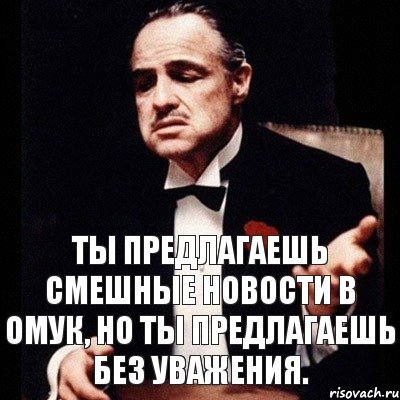 ТЫ ПРЕДЛАГАЕШЬ СМЕШНЫЕ НОВОСТИ В ОМУК, НО ТЫ ПРЕДЛАГАЕШЬ БЕЗ УВАЖЕНИЯ.

risovach.ru